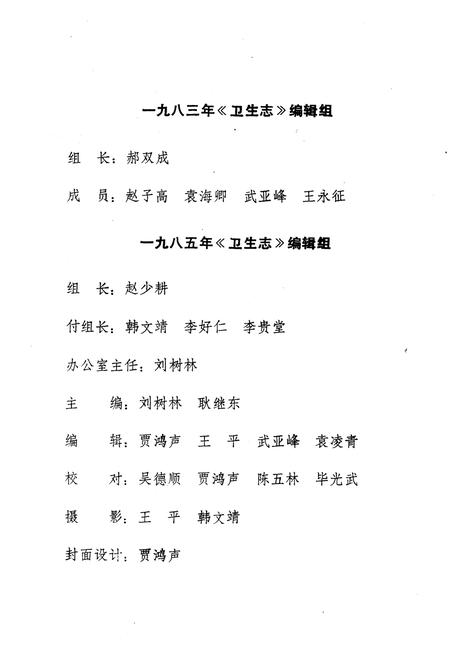 一九八三年《卫生志》编辑组

组　长：郝双成

成　员：赵子高　袁海卿　武亚峰　王永征

一九八五年《卫生志》编辑组

组　长：赵少耕

付组长：韩文靖　李好仁　李贵堂

办公室主任：刘树林

主　编：刘树林　耿继东

编　辑：贾鸿声　王　平　武亚峰　袁凌青

校　对：吴德顺　贾鸿声　陈五林　毕光武

摄　影：王　平　韩文靖

封面设计：贾鸿声